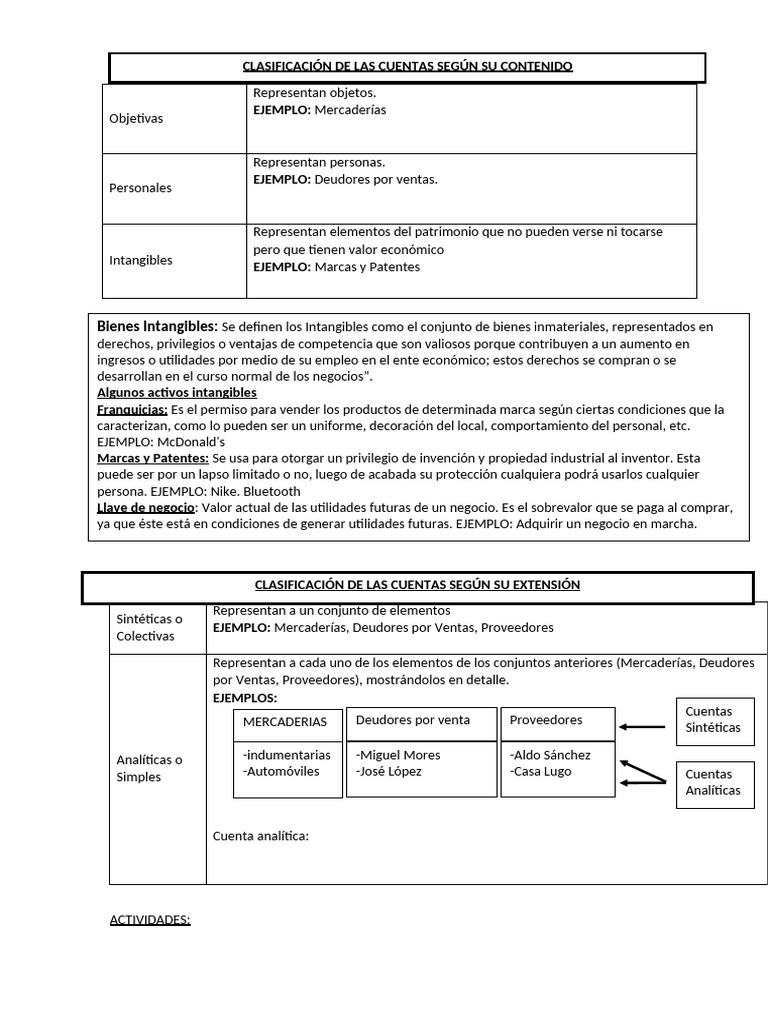 CLASIFICACIÓN DE LAS CUENTAS SEGÚN SU CONTENIDO

| Objetivas | Representan objetos. EJEMPLO: Mercaderías |
|---|---|
| Personales | Representan personas. EJEMPLO: Deudores por ventas. |
| Intangibles | Representan elementos del patrimonio que no pueden verse ni tocarse pero que tienen valor económico EJEMPLO: Marcas y Patentes |

Bienes Intangibles: Se definen los Intangibles como el conjunto de bienes inmateriales, representados en derechos, privilegios o ventajas de competencia que son valiosos porque contribuyen a un aumento en ingresos o utilidades por medio de su empleo en el ente económico; estos derechos se compran o se desarrollan en el curso normal de los negocios".

Algunos activos intangibles

Franquicias: Es el permiso para vender los productos de determinada marca según ciertas condiciones que la caracterizan, como lo pueden ser un uniforme, decoración del local, comportamiento del personal, etc. EJEMPLO: McDonald's

Marcas y Patentes: Se usa para otorgar un privilegio de invención y propiedad industrial al inventor. Esta puede ser por un lapso limitado o no, luego de acabada su protección cualquiera podrá usarlos cualquier persona. EJEMPLO: Nike. Bluetooth

Llave de negocio: Valor actual de las utilidades futuras de un negocio. Es el sobrevalor que se paga al comprar, ya que éste está en condiciones de generar utilidades futuras. EJEMPLO: Adquirir un negocio en marcha.

CLASIFICACIÓN DE LAS CUENTAS SEGÚN SU EXTENSIÓN

Sintéticas o Colectivas
Representan a un conjunto de elementos
EJEMPLO: Mercaderías, Deudores por Ventas, Proveedores

Analíticas o Simples
Representan a cada uno de los elementos de los conjuntos anteriores (Mercaderías, Deudores por Ventas, Proveedores), mostrándolos en detalle.
EJEMPLOS:

MERCADERIAS
-indumentarias
-Automóviles

Deudores por venta
-Miguel Mores
-José López

Proveedores
-Aldo Sánchez
-Casa Lugo

Cuentas Sintéticas

Cuentas Analíticas

Cuenta analítica:

ACTIVIDADES: